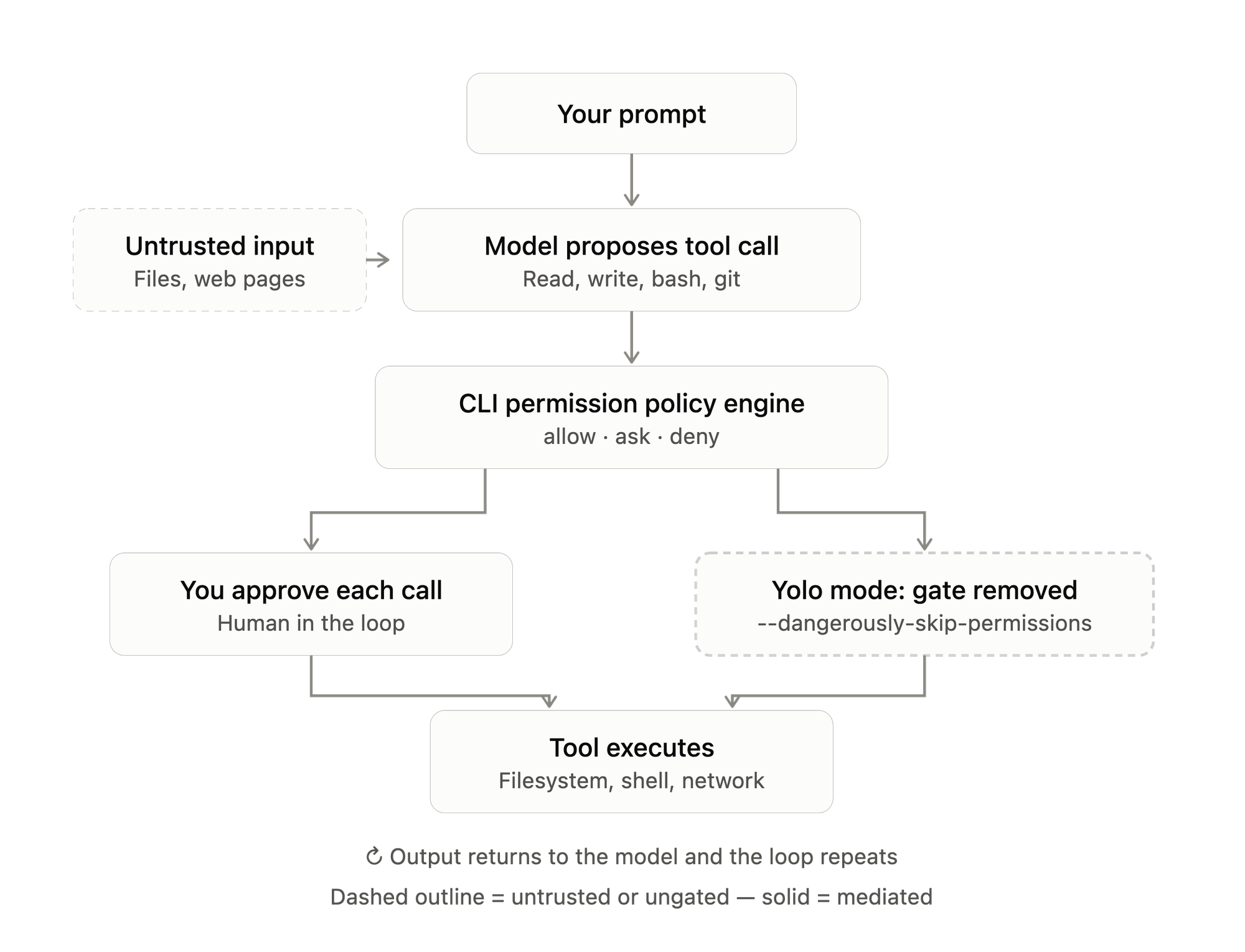 Your prompt

Untrusted input
Files, web pages

Model proposes tool call
Read, write, bash, git

CLI permission policy engine
allow · ask · deny

You approve each call
Human in the loop

Yolo mode: gate removed
--dangerously-skip-permissions

Tool executes
Filesystem, shell, network

↻ Output returns to the model and the loop repeats

Dashed outline = untrusted or ungated — solid = mediated